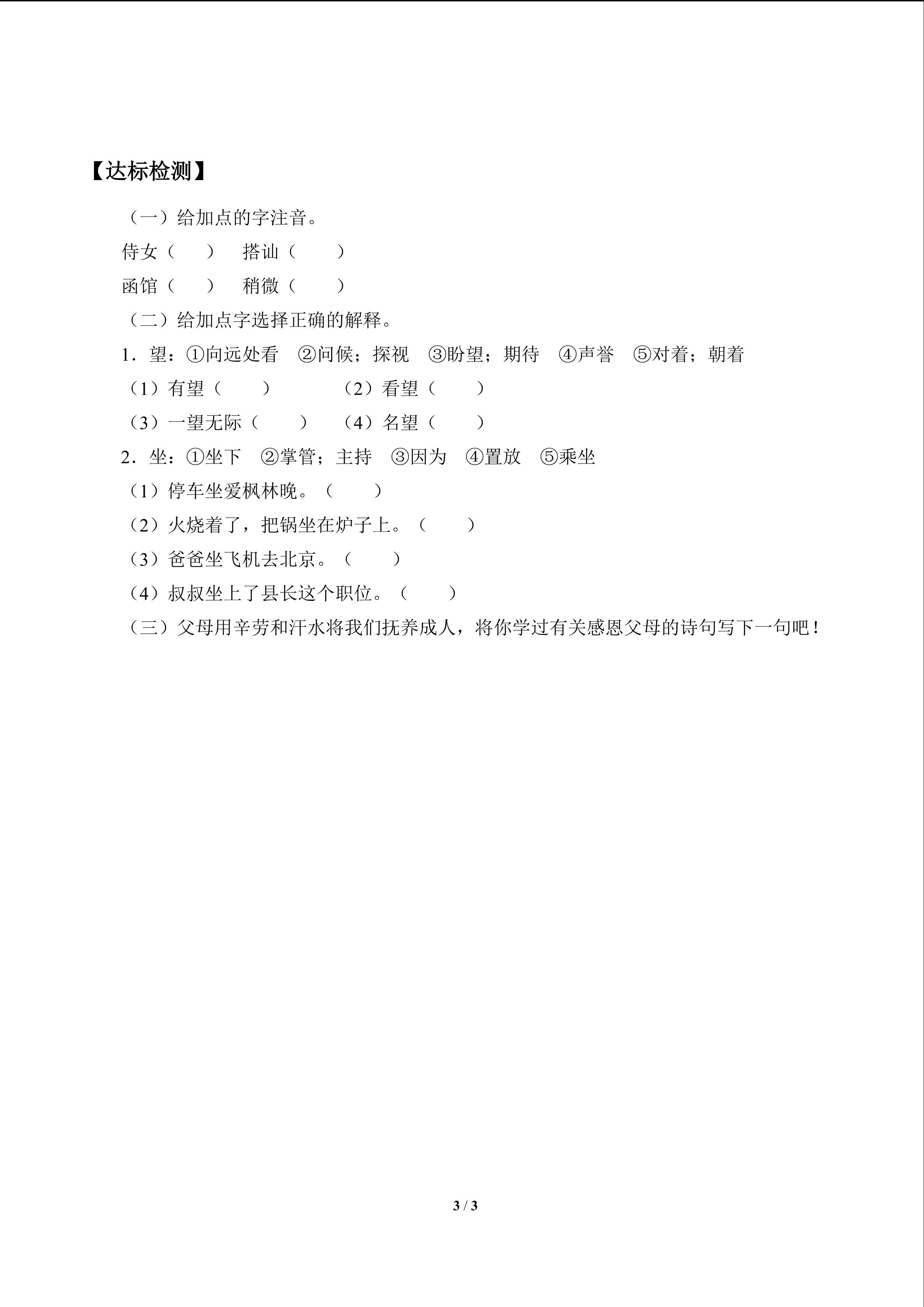 【达标检测】

（一）给加点的字注音。

侍女（ ） 搭讪（ ）

函馆（ ） 稍微（ ）

（二）给加点字选择正确的解释。

1．望：①向远处看 ②问候；探视 ③盼望；期待 ④声誉 ⑤对着；朝着

（1）有望（ ） （2）看望（ ）

（3）一望无际（ ） （4）名望（ ）

2．坐：①坐下 ②掌管；主持 ③因为 ④置放 ⑤乘坐

（1）停车坐爱枫林晚。（ ）

（2）火烧着了，把锅坐在炉子上。（ ）

（3）爸爸坐飞机去北京。（ ）

（4）叔叔坐上了县长这个职位。（ ）

（三）父母用辛劳和汗水将我们抚养成人，将你学过有关感恩父母的诗句写下一句吧！

3 / 3